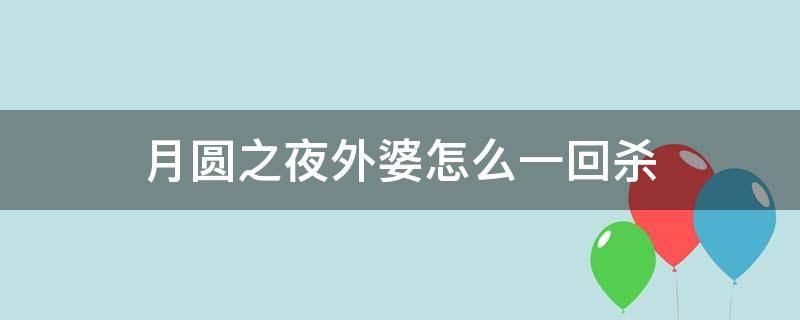 月圆之夜外婆怎么一回杀